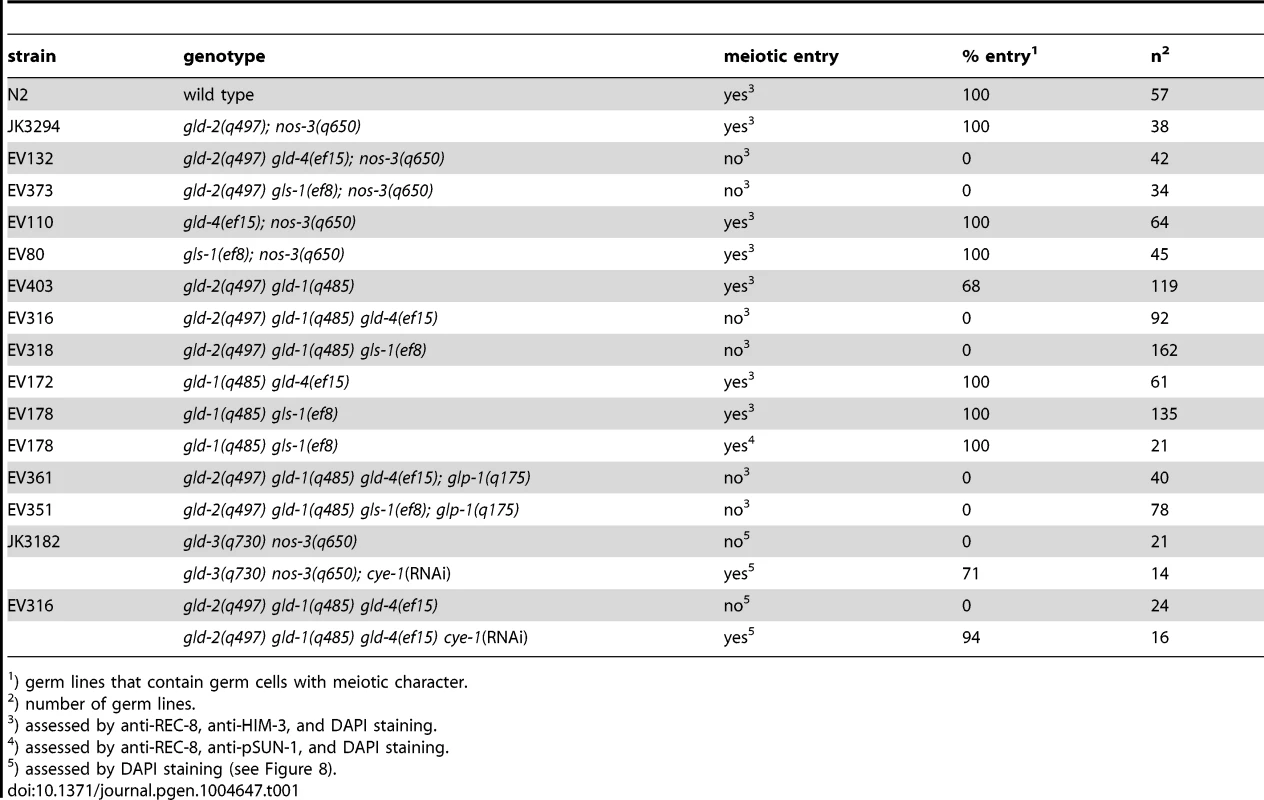 | strain | genotype | meiotic entry | % entry$^1$ | n$^2$ |
|---|---|---|---|---|
| N2 | wild type | yes$^3$ | 100 | 57 |
| JK3294 | gld-2(q497); nos-3(q650) | yes$^3$ | 100 | 38 |
| EV132 | gld-2(q497) gld-4(ef15); nos-3(q650) | no$^3$ | 0 | 42 |
| EV373 | gld-2(q497) gls-1(ef8); nos-3(q650) | no$^3$ | 0 | 34 |
| EV110 | gld-4(ef15); nos-3(q650) | yes$^3$ | 100 | 64 |
| EV80 | gls-1(ef8); nos-3(q650) | yes$^3$ | 100 | 45 |
| EV403 | gld-2(q497) gld-1(q485) | yes$^3$ | 68 | 119 |
| EV316 | gld-2(q497) gld-1(q485) gld-4(ef15) | no$^3$ | 0 | 92 |
| EV318 | gld-2(q497) gld-1(q485) gls-1(ef8) | no$^3$ | 0 | 162 |
| EV172 | gld-1(q485) gld-4(ef15) | yes$^3$ | 100 | 61 |
| EV178 | gld-1(q485) gls-1(ef8) | yes$^3$ | 100 | 135 |
| EV178 | gld-1(q485) gls-1(ef8) | yes$^4$ | 100 | 21 |
| EV361 | gld-2(q497) gld-1(q485) gld-4(ef15); glp-1(q175) | no$^3$ | 0 | 40 |
| EV351 | gld-2(q497) gld-1(q485) gls-1(ef8); glp-1(q175) | no$^3$ | 0 | 78 |
| JK3182 | gld-3(q730) nos-3(q650) | no$^5$ | 0 | 21 |
| | gld-3(q730) nos-3(q650); cye-1(RNAi) | yes$^5$ | 71 | 14 |
| EV316 | gld-2(q497) gld-1(q485) gld-4(ef15) | no$^5$ | 0 | 24 |
| | gld-2(q497) gld-1(q485) gld-4(ef15) cye-1(RNAi) | yes$^5$ | 94 | 16 |

$^1$) germ lines that contain germ cells with meiotic character.
$^2$) number of germ lines.
$^3$) assessed by anti-REC-8, anti-HIM-3, and DAPI staining.
$^4$) assessed by anti-REC-8, anti-pSUN-1, and DAPI staining.
$^5$) assessed by DAPI staining (see Figure 8).
doi:10.1371/journal.pgen.1004647.t001